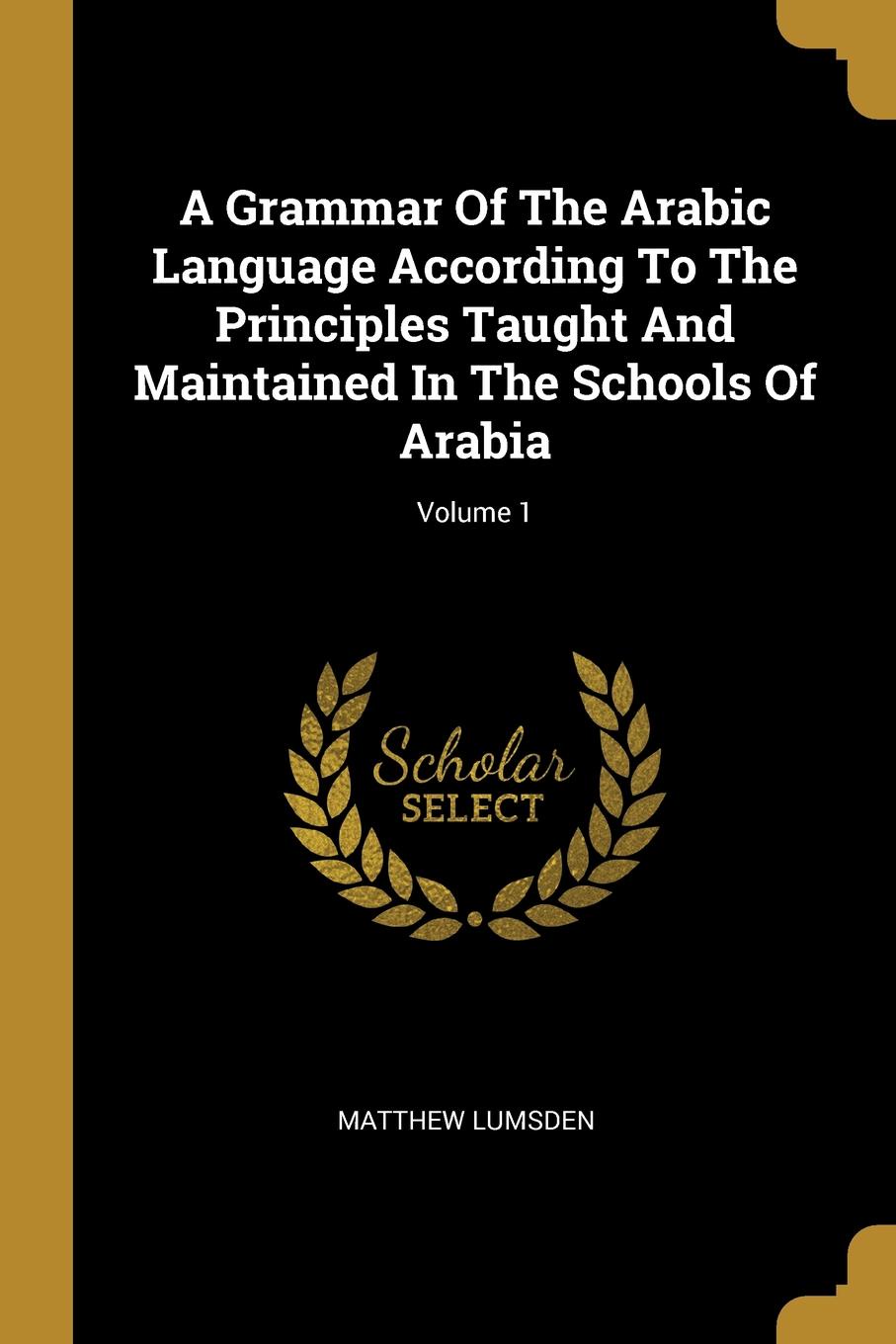 A Grammar Of The Arabic Language According To The Principles Taught And Maintained In The Schools Of Arabia

Volume 1

Scholar
SELECT

MATTHEW LUMSDEN